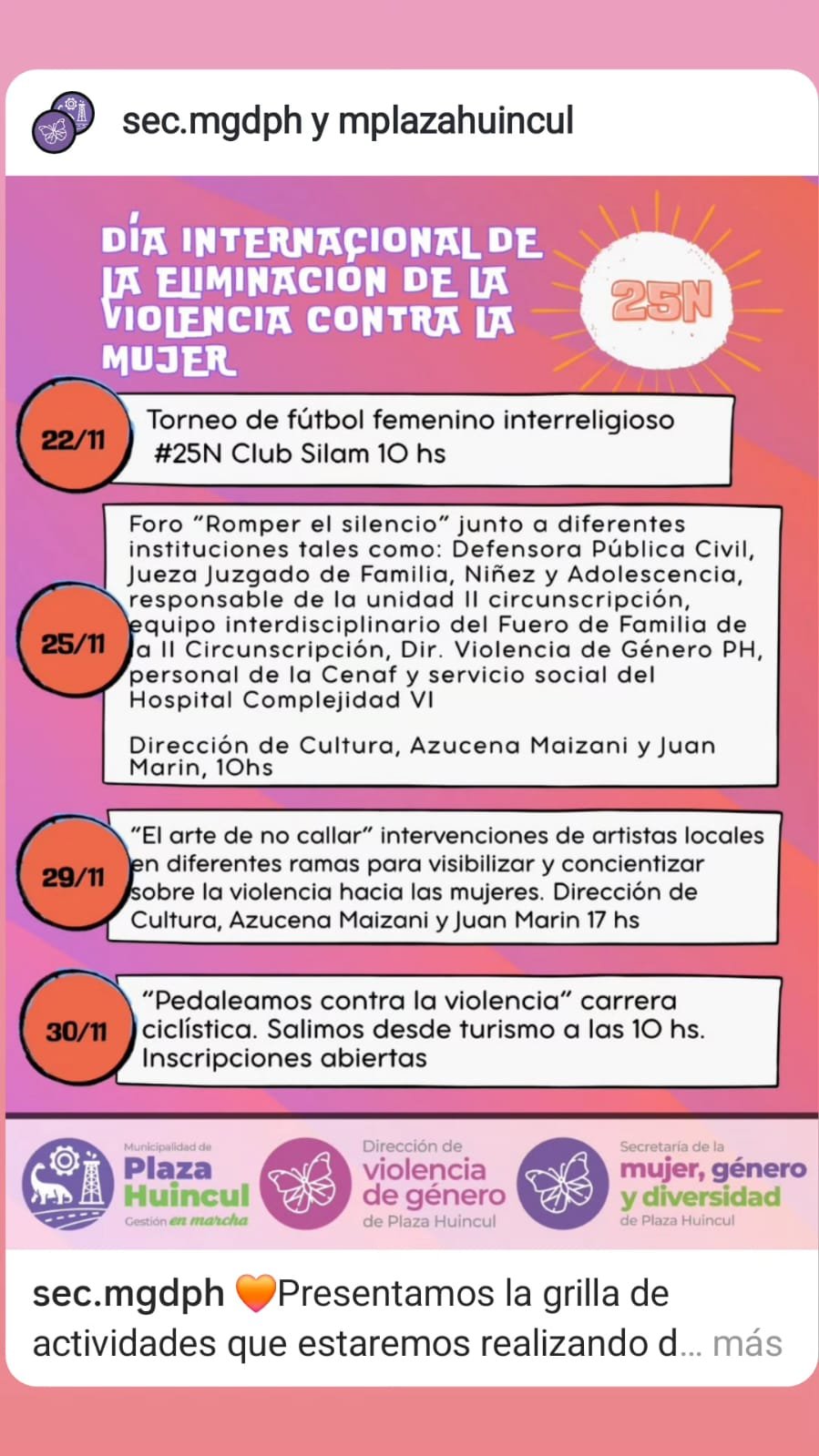 sec.mgdph y mplazahuincul

DÍA INTERNACIONAL DE LA ELIMINACIÓN DE LA VIOLENCIA CONTRA LA MUJER

25N

22/11
Torneo de fútbol femenino interreligioso #25N Club Silam 10 hs

25/11
Foro "Romper el silencio" junto a diferentes instituciones tales como: Defensora Pública Civil, Jueza Juzgado de Familia, Niñez y Adolescencia, responsable de la unidad II circunscripción, equipo interdisciplinario del Fuero de Familia de la II Circunscripción, Dir. Violencia de Género PH, personal de la Cenaf y servicio social del Hospital Complejidad VI

Dirección de Cultura, Azucena Maizani y Juan Marin, 10hs

29/11
"El arte de no callar" intervenciones de artistas locales en diferentes ramas para visibilizar y concientizar sobre la violencia hacia las mujeres. Dirección de Cultura, Azucena Maizani y Juan Marin 17 hs

30/11
"Pedaleamos contra la violencia" carrera ciclística. Salimos desde turismo a las 10 hs. Inscripciones abiertas

Municipalidad de Plaza Huincul Gestión en marcha

Dirección de violencia de género de Plaza Huincul

Secretaría de la mujer, género y diversidad de Plaza Huincul

sec.mgdph 🧡Presentamos la grilla de actividades que estaremos realizando d... más